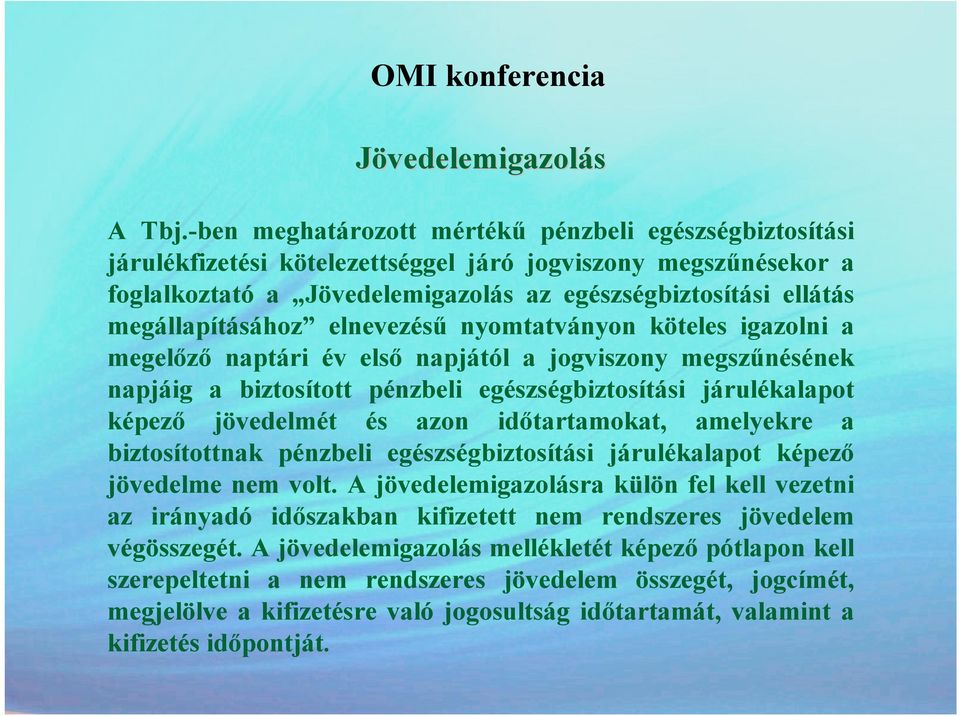 OMI konferencia

Jövedelemigazolás

A Tbj.-ben meghatározott mértékű pénzbeli egészségbiztosítási járulékfizetési kötelezettséggel járó jogviszony megszűnésekor a foglalkoztató a „Jövedelemigazolás az egészségbiztosítási ellátás megállapításához” elnevezésű nyomtatványon köteles igazolni a megelőző naptári év első napjától a jogviszony megszűnésének napjáig a biztosított pénzbeli egészségbiztosítási járulékalapot képező jövedelmét és azon időtartamokat, amelyekre a biztosítottnak pénzbeli egészségbiztosítási járulékalapot képező jövedelme nem volt. A jövedelemigazolásra külön fel kell vezetni az irányadó időszakban kifizetett nem rendszeres jövedelem végösszegét. A jövedelemigazolás mellékletét képező pótlapon kell szerepeltetni a nem rendszeres jövedelem összegét, jogcímét, megjelölve a kifizetésre való jogosultság időtartamát, valamint a kifizetés időpontját.